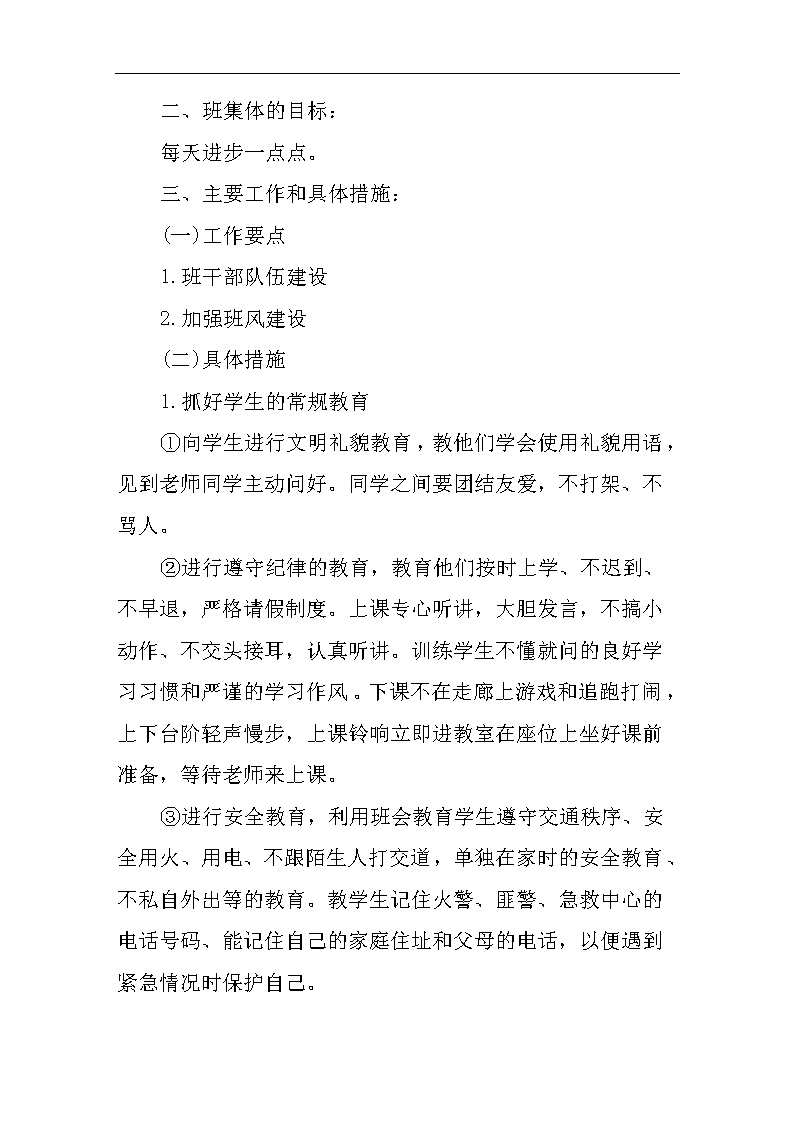 二、班集体的目标：

每天进步一点点。

三、主要工作和具体措施：

(一)工作要点

1.班干部队伍建设

2.加强班风建设

(二)具体措施

1.抓好学生的常规教育

①向学生进行文明礼貌教育，教他们学会使用礼貌用语，见到老师同学主动问好。同学之间要团结友爱，不打架、不骂人。

②进行遵守纪律的教育，教育他们按时上学、不迟到、不早退，严格请假制度。上课专心听讲，大胆发言，不搞小动作、不交头接耳，认真听讲。训练学生不懂就问的良好学习习惯和严谨的学习作风。下课不在走廊上游戏和追跑打闹，上下台阶轻声慢步，上课铃响立即进教室在座位上坐好课前准备，等待老师来上课。

③进行安全教育，利用班会教育学生遵守交通秩序、安全用火、用电、不跟陌生人打交道，单独在家时的安全教育、不私自外出等的教育。教学生记住火警、匪警、急救中心的电话号码、能记住自己的家庭住址和父母的电话，以便遇到紧急情况时保护自己。